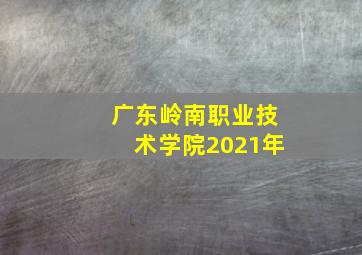 广东岭南职业技术学院2021年